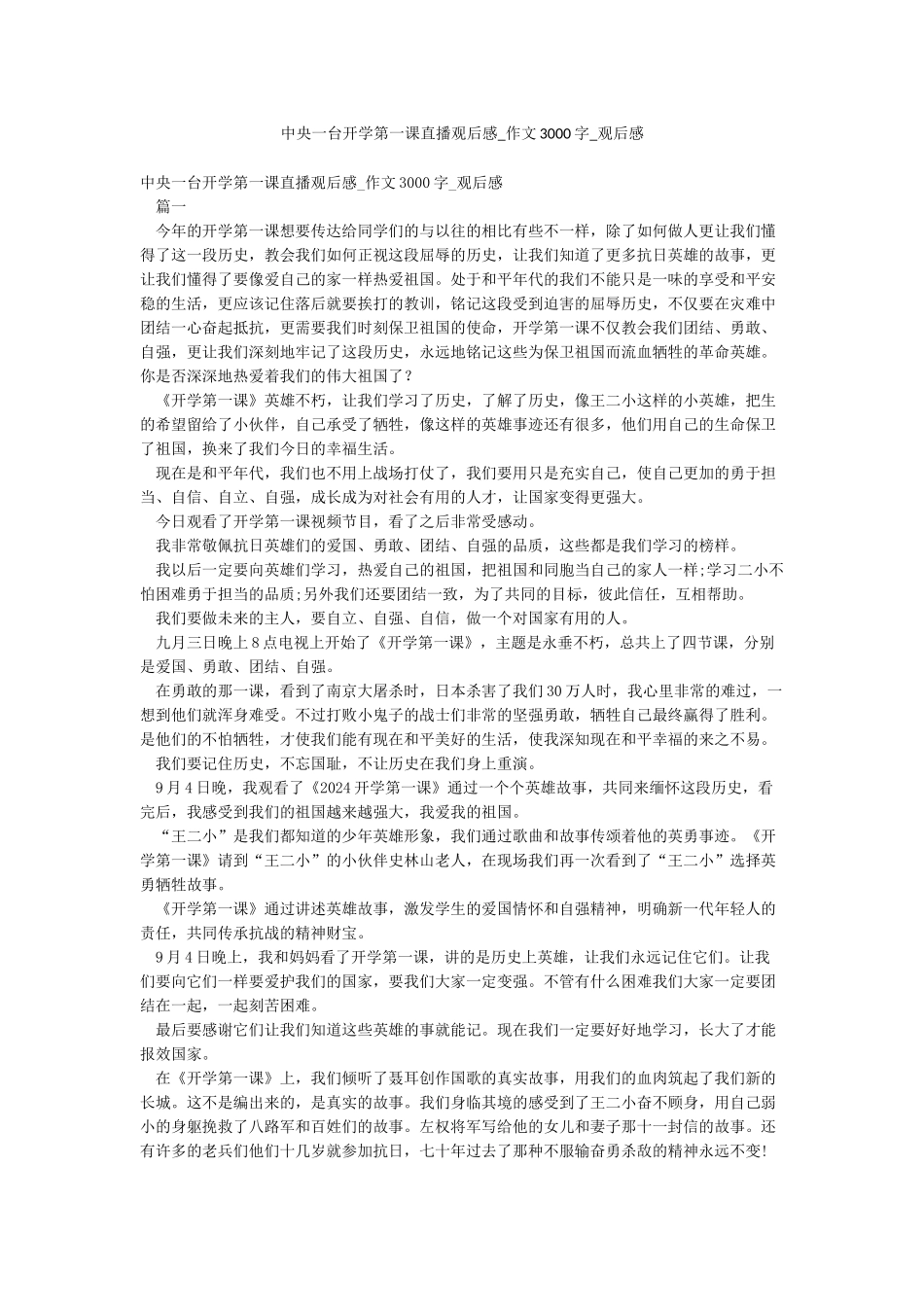 中央一台开学第一课直播观后感_作文3000字_观后感

中央一台开学第一课直播观后感_作文3000字_观后感
篇一
今年的开学第一课想要传达给同学们的与以往的相比有些不一样，除了如何做人更让我们懂得了这一段历史，教会我们如何正视这段屈辱的历史，让我们知道了更多抗日英雄的故事，更让我们懂得了要像爱自己的家一样热爱祖国。处于和平年代的我们不能只是一味的享受和平安稳的生活，更应该记住落后就要挨打的教训，铭记这段受到迫害的屈辱历史，不仅要在灾难中团结一心奋起抵抗，更需要我们时刻保卫祖国的使命，开学第一课不仅教会我们团结、勇敢、自强，更让我们深刻地牢记了这段历史，永远地铭记这些为保卫祖国而流血牺牲的革命英雄。你是否深深地热爱着我们的伟大祖国了？
《开学第一课》英雄不朽，让我们学习了历史，了解了历史，像王二小这样的小英雄，把生的希望留给了小伙伴，自己承受了牺牲，像这样的英雄事迹还有很多，他们用自己的生命保卫了祖国，换来了我们今日的幸福生活。
现在是和平年代，我们也不用上战场打仗了，我们要用只是充实自己，使自己更加的勇于担当、自信、自立、自强，成长成为对社会有用的人才，让国家变得更强大。
今日观看了开学第一课视频节目，看了之后非常受感动。
我非常敬佩抗日英雄们的爱国、勇敢、团结、自强的品质，这些都是我们学习的榜样。
我以后一定要向英雄们学习，热爱自己的祖国，把祖国和同胞当自己的家人一样;学习二小不怕困难勇于担当的品质;另外我们还要团结一致，为了共同的目标，彼此信任，互相帮助。
我们要做未来的主人，要自立、自强、自信，做一个对国家有用的人。
九月三日晚上8点电视上开始了《开学第一课》，主题是永垂不朽，总共上了四节课，分别是爱国、勇敢、团结、自强。
在勇敢的那一课，看到了南京大屠杀时，日本杀害了我们30万人时，我心里非常的难过，一想到他们就浑身难受。不过打败小鬼子的战士们非常的坚强勇敢，牺牲自己最终赢得了胜利。是他们的不怕牺牲，才使我们能有现在和平美好的生活，使我深知现在和平幸福的来之不易。
我们要记住历史，不忘国耻，不让历史在我们身上重演。
9月4日晚，我观看了《2024开学第一课》通过一个个英雄故事，共同来缅怀这段历史，看完后，我感受到我们的祖国越来越强大，我爱我的祖国。
“王二小”是我们都知道的少年英雄形象，我们通过歌曲和故事传颂着他的英勇事迹。《开学第一课》请到“王二小”的小伙伴史林山老人，在现场我们再一次看到了“王二小”选择英勇牺牲故事。
《开学第一课》通过讲述英雄故事，激发学生的爱国情怀和自强精神，明确新一代年轻人的责任，共同传承抗战的精神财宝。
9月4日晚上，我和妈妈看了开学第一课，讲的是历史上英雄，让我们永远记住它们。让我们要向它们一样要爱护我们的国家，要我们大家一定变强。不管有什么困难我们大家一定要团结在一起，一起刻苦困难。
最后要感谢它们让我们知道这些英雄的事就能记。现在我们一定要好好地学习，长大了才能报效国家。
在《开学第一课》上，我们倾听了聂耳创作国歌的真实故事，用我们的血肉筑起了我们新的长城。这不是编出来的，是真实的故事。我们身临其境的感受到了王二小奋不顾身，用自己弱小的身躯挽救了八路军和百姓们的故事。左权将军写给他的女儿和妻子那十一封信的故事。还有许多的老兵们他们十几岁就参加抗日，七十年过去了那种不服输奋勇杀敌的精神永远不变!